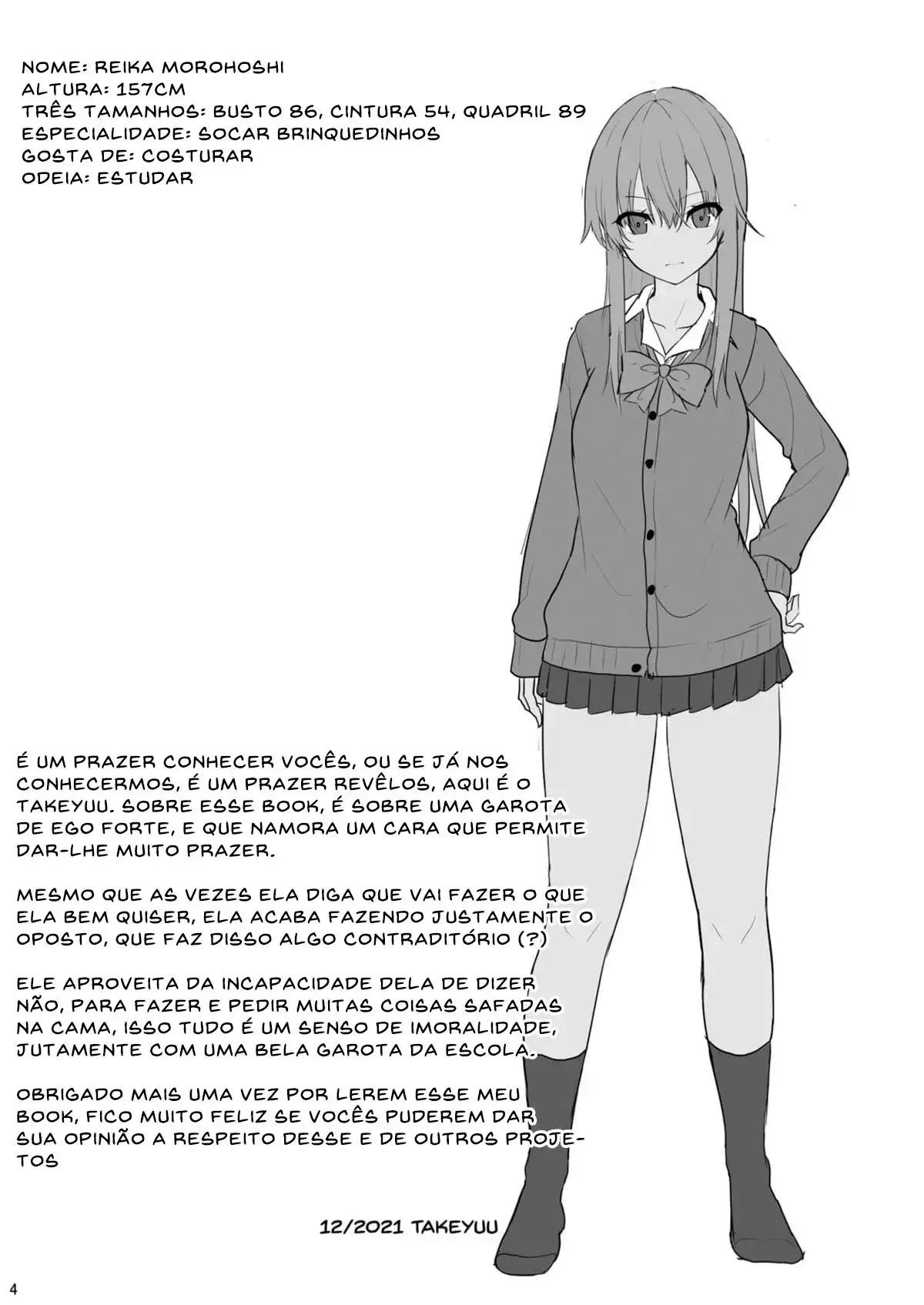 NOME: REIKA MOROHOSHI
ALTURA: 157CM
TRÊS TAMANHOS: BUSTO 86, CINTURA 54, QUADRIL 89
ESPECIALIDADE: SOCAR BRINQUEDINHOS
GOSTA DE: COSTURAR
ODEIA: ESTUDAR

É UM PRAZER CONHECER VOCÊS, OU SE JÁ NOS CONHECERMOS, É UM PRAZER REVÊLOS, AQUI É O TAKEYUU. SOBRE ESSE BOOK, É SOBRE UMA GAROTA DE EGO FORTE, E QUE NAMORA UM CARA QUE PERMITE DAR-LHE MUITO PRAZER.

MESMO QUE AS VEZES ELA DIGA QUE VAI FAZER O QUE ELA BEM QUISER, ELA ACABA FAZENDO JUSTAMENTE O OPOSTO, QUE FAZ DISSO ALGO CONTRADITÓRIO (?)

ELE APROVEITA DA INCAPACIDADE DELA DE DIZER NÃO, PARA FAZER E PEDIR MUITAS COISAS SAFADAS NA CAMA, ISSO TUDO É UM SENSO DE IMORALIDADE, JUTAMENTE COM UMA BELA GAROTA DA ESCOLA.

OBRIGADO MAIS UMA VEZ POR LEREM ESSE MEU BOOK, FICO MUITO FELIZ SE VOCÊS PUDEREM DAR SUA OPINIÃO A RESPEITO DESSE E DE OUTROS PROJETOS

12/2021 TAKEYUU

4